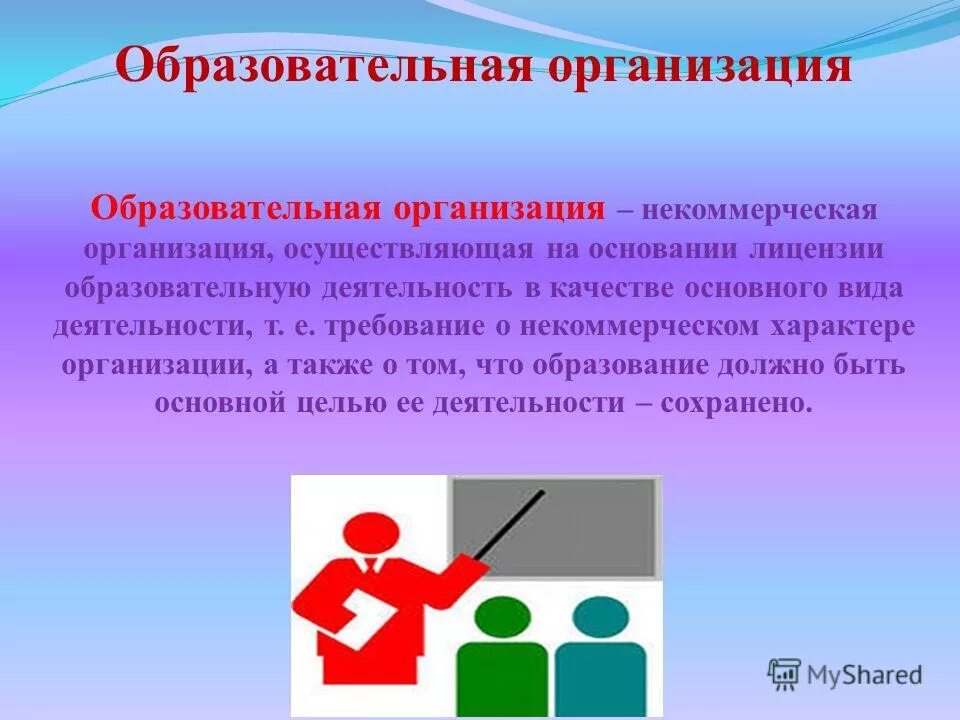 Образовательная организация

Образовательная организация – некоммерческая организация, осуществляющая на основании лицензии образовательную деятельность в качестве основного вида деятельности, т. е. требование о некоммерческом характере организации, а также о том, что образование должно быть основной целью ее деятельности – сохранено.

MyShared